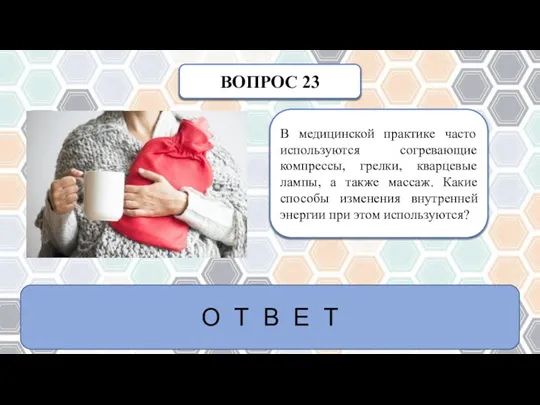 ВОПРОС 23

В медицинской практике часто используются согревающие компрессы, грелки, кварцевые лампы, а также массаж. Какие способы изменения внутренней энергии при этом используются?

О Т В Е Т